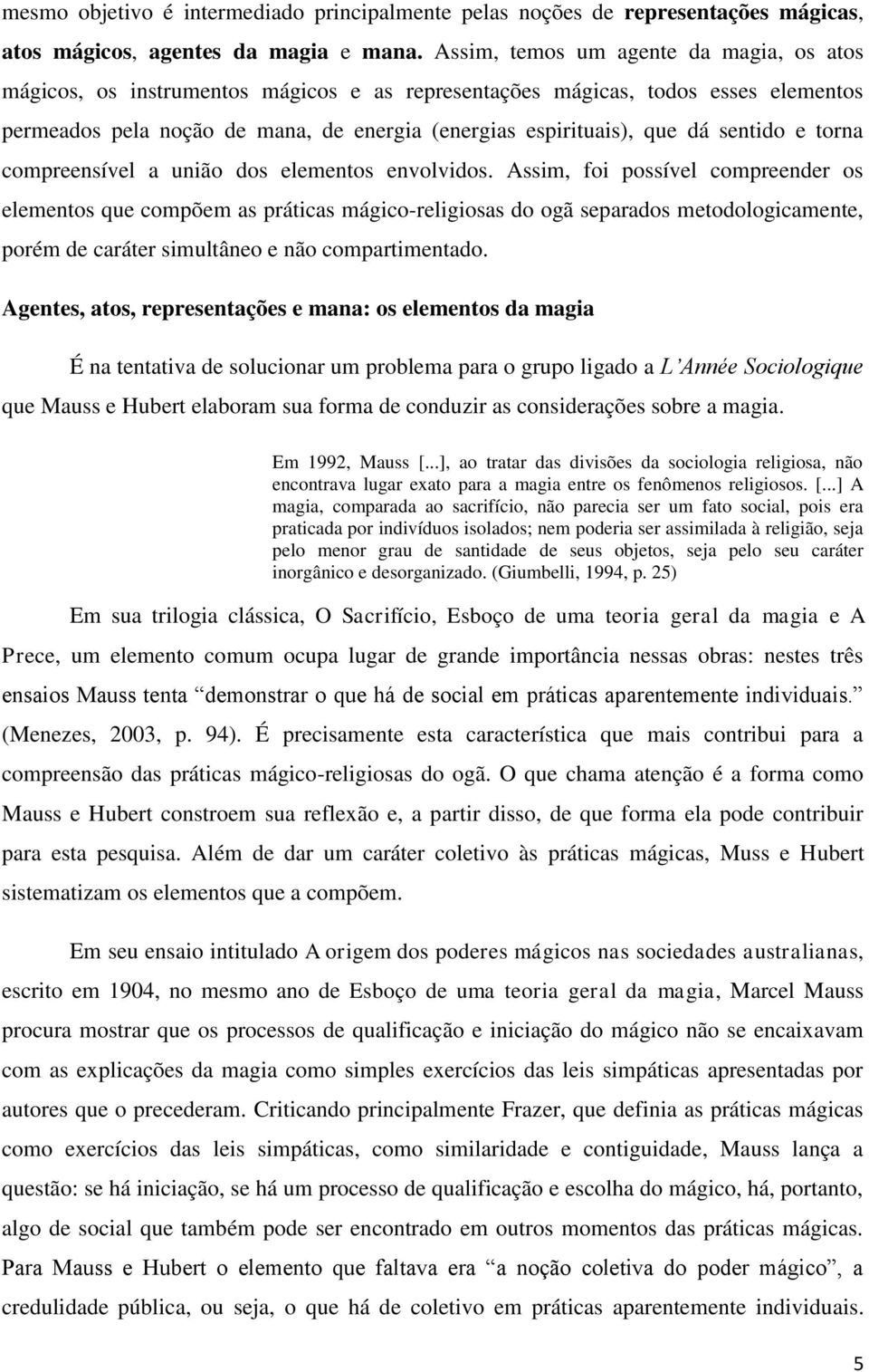 mesmo objetivo é intermediado principalmente pelas noções de representações mágicas, atos mágicos, agentes da magia e mana. Assim, temos um agente da magia, os atos mágicos, os instrumentos mágicos e as representações mágicas, todos esses elementos permeados pela noção de mana, de energia (energias espirituais), que dá sentido e torna compreensível a união dos elementos envolvidos. Assim, foi possível compreender os elementos que compõem as práticas mágico-religiosas do ogã separados metodologicamente, porém de caráter simultâneo e não compartimentado.

Agentes, atos, representações e mana: os elementos da magia

É na tentativa de solucionar um problema para o grupo ligado a L'Année Sociologique que Mauss e Hubert elaboram sua forma de conduzir as considerações sobre a magia.

Em 1992, Mauss [...], ao tratar das divisões da sociologia religiosa, não encontrava lugar exato para a magia entre os fenômenos religiosos. [...] A magia, comparada ao sacrifício, não parecia ser um fato social, pois era praticada por indivíduos isolados; nem poderia ser assimilada à religião, seja pelo menor grau de santidade de seus objetos, seja pelo seu caráter inorgânico e desorganizado. (Giumbelli, 1994, p. 25)

Em sua trilogia clássica, O Sacrifício, Esboço de uma teoria geral da magia e A Prece, um elemento comum ocupa lugar de grande importância nessas obras: nestes três ensaios Mauss tenta "demonstrar o que há de social em práticas aparentemente individuais." (Menezes, 2003, p. 94). É precisamente esta característica que mais contribui para a compreensão das práticas mágico-religiosas do ogã. O que chama atenção é a forma como Mauss e Hubert constroem sua reflexão e, a partir disso, de que forma ela pode contribuir para esta pesquisa. Além de dar um caráter coletivo às práticas mágicas, Muss e Hubert sistematizam os elementos que a compõem.

Em seu ensaio intitulado A origem dos poderes mágicos nas sociedades australianas, escrito em 1904, no mesmo ano de Esboço de uma teoria geral da magia, Marcel Mauss procura mostrar que os processos de qualificação e iniciação do mágico não se encaixavam com as explicações da magia como simples exercícios das leis simpáticas apresentadas por autores que o precederam. Criticando principalmente Frazer, que definia as práticas mágicas como exercícios das leis simpáticas, como similaridade e contiguidade, Mauss lança a questão: se há iniciação, se há um processo de qualificação e escolha do mágico, há, portanto, algo de social que também pode ser encontrado em outros momentos das práticas mágicas. Para Mauss e Hubert o elemento que faltava era "a noção coletiva do poder mágico", a credulidade pública, ou seja, o que há de coletivo em práticas aparentemente individuais.

5